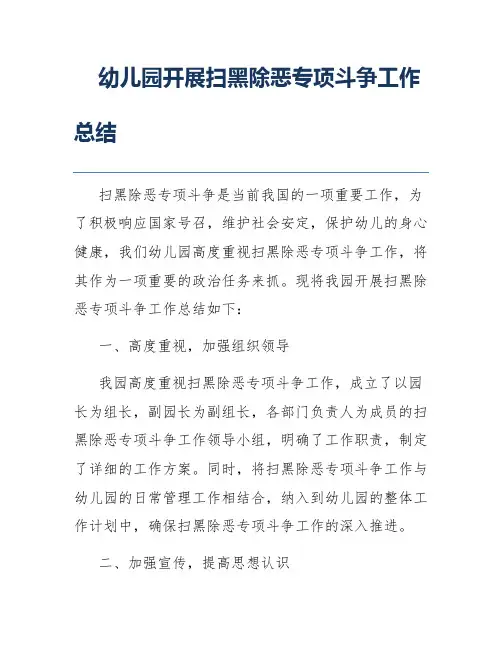 幼儿园开展扫黑除恶专项斗争工作总结

扫黑除恶专项斗争是当前我国的一项重要工作，为了积极响应国家号召，维护社会安定，保护幼儿的身心健康，我们幼儿园高度重视扫黑除恶专项斗争工作，将其作为一项重要的政治任务来抓。现将我园开展扫黑除恶专项斗争工作总结如下：

一、高度重视，加强组织领导

我园高度重视扫黑除恶专项斗争工作，成立了以园长为组长，副园长为副组长，各部门负责人为成员的扫黑除恶专项斗争工作领导小组，明确了工作职责，制定了详细的工作方案。同时，将扫黑除恶专项斗争工作与幼儿园的日常管理工作相结合，纳入到幼儿园的整体工作计划中，确保扫黑除恶专项斗争工作的深入推进。

二、加强宣传，提高思想认识